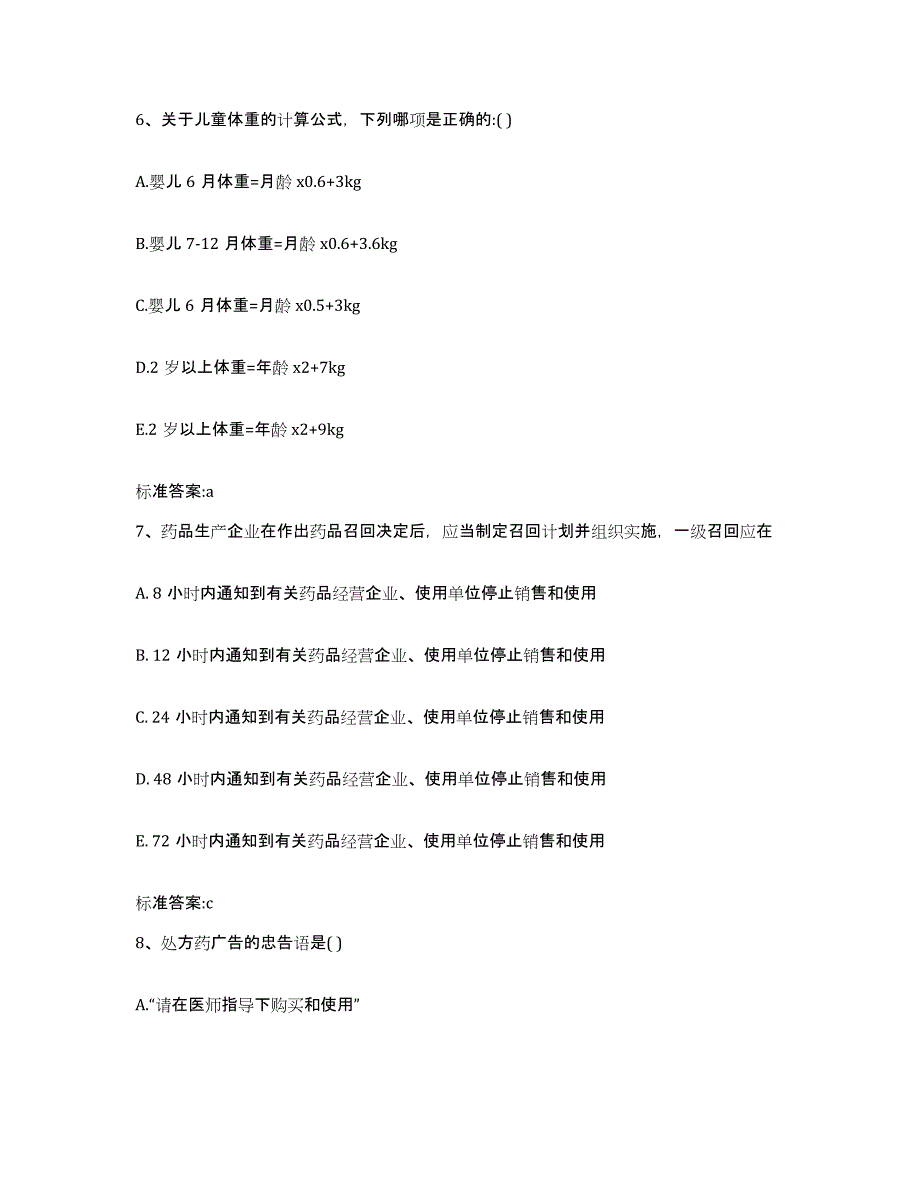 6、关于儿童体重的计算公式，下列哪项是正确的:( )

A.婴儿 6 月体重=月龄 x0.6+3kg

B.婴儿 7-12 月体重=月龄 x0.6+3.6kg

C.婴儿 6 月体重=月龄 x0.5+3kg

D.2 岁以上体重=年龄 x2+7kg

E.2 岁以上体重=年龄 x2+9kg

标准答案:a

7、药品生产企业在作出药品召回决定后，应当制定召回计划并组织实施，一级召回应在

A. 8 小时内通知到有关药品经营企业、使用单位停止销售和使用

B. 12 小时内通知到有关药品经营企业、使用单位停止销售和使用

C. 24 小时内通知到有关药品经营企业、使用单位停止销售和使用

D. 48 小时内通知到有关药品经营企业、使用单位停止销售和使用

E. 72 小时内通知到有关药品经营企业、使用单位停止销售和使用

标准答案:c

8、处方药广告的忠告语是( )

A.“请在医师指导下购买和使用”